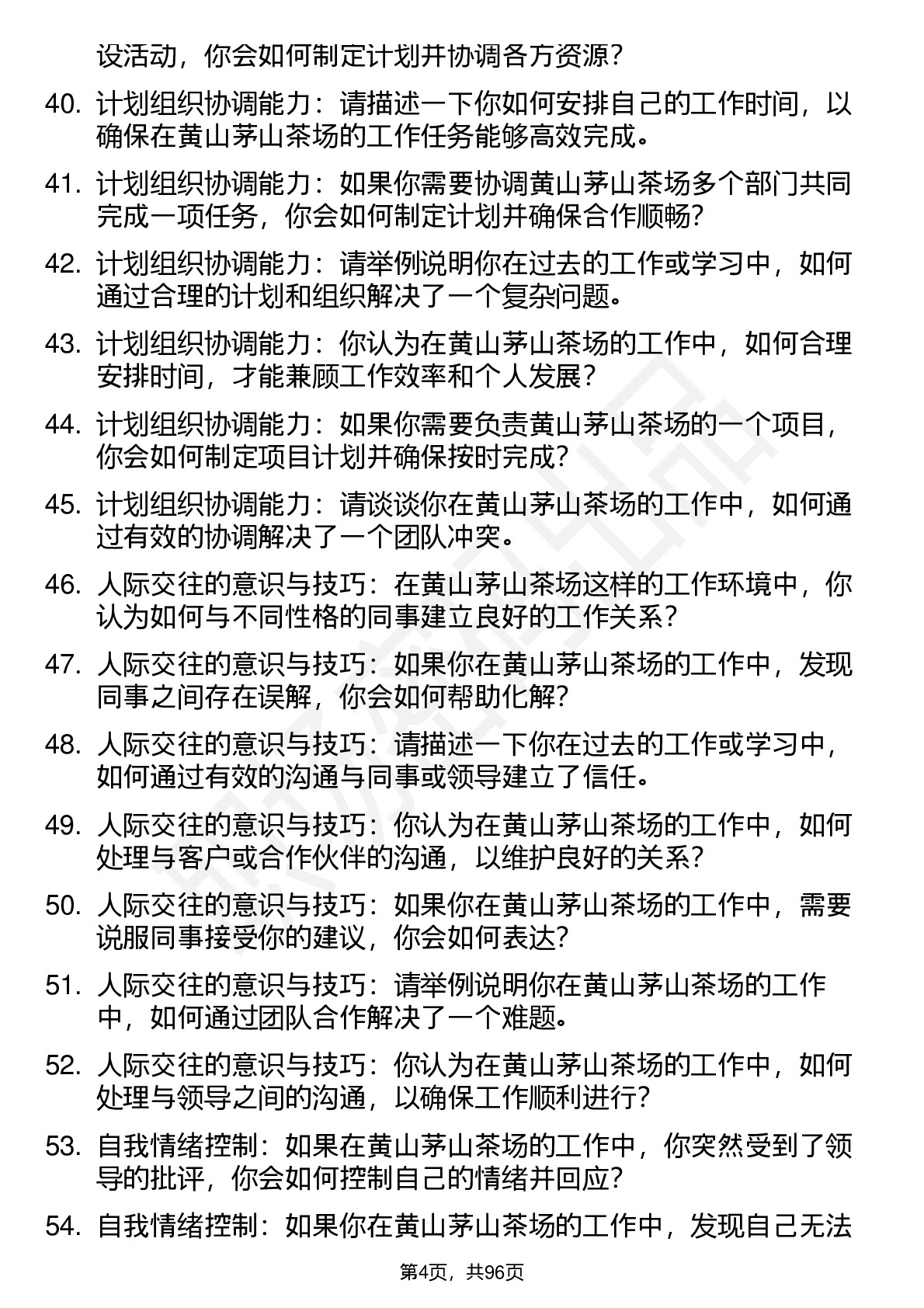 设活动，你会如何制定计划并协调各方资源？

40. 计划组织协调能力：请描述一下你如何安排自己的工作时间，以确保在黄山茅山茶场的工作任务能够高效完成。

41. 计划组织协调能力：如果你需要协调黄山茅山茶场多个部门共同完成一项任务，你会如何制定计划并确保合作顺畅？

42. 计划组织协调能力：请举例说明你在过去的工作或学习中，如何通过合理的计划和组织解决了一个复杂问题。

43. 计划组织协调能力：你认为在黄山茅山茶场的工作中，如何合理安排时间，才能兼顾工作效率和个人发展？

44. 计划组织协调能力：如果你需要负责黄山茅山茶场的一个项目，你会如何制定项目计划并确保按时完成？

45. 计划组织协调能力：请谈谈你在黄山茅山茶场的工作中，如何通过有效的协调解决了一个团队冲突。

46. 人际交往的意识与技巧：在黄山茅山茶场这样的工作环境中，你认为如何与不同性格的同事建立良好的工作关系？

47. 人际交往的意识与技巧：如果你在黄山茅山茶场的工作中，发现同事之间存在误解，你会如何帮助化解？

48. 人际交往的意识与技巧：请描述一下你在过去的工作或学习中，如何通过有效的沟通与同事或领导建立了信任。

49. 人际交往的意识与技巧：你认为在黄山茅山茶场的工作中，如何处理与客户或合作伙伴的沟通，以维护良好的关系？

50. 人际交往的意识与技巧：如果你在黄山茅山茶场的工作中，需要说服同事接受你的建议，你会如何表达？

51. 人际交往的意识与技巧：请举例说明你在黄山茅山茶场的工作中，如何通过团队合作解决了一个难题。

52. 人际交往的意识与技巧：你认为在黄山茅山茶场的工作中，如何处理与领导之间的沟通，以确保工作顺利进行？

53. 自我情绪控制：如果在黄山茅山茶场的工作中，你突然受到了领导的批评，你会如何控制自己的情绪并回应？

54. 自我情绪控制：如果你在黄山茅山茶场的工作中，发现自己无法

第4页，共96页